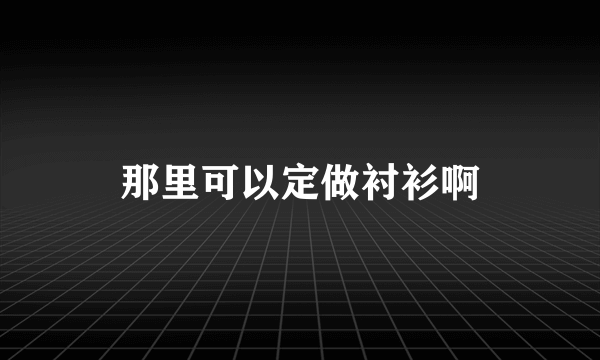 那里可以定做衬衫啊